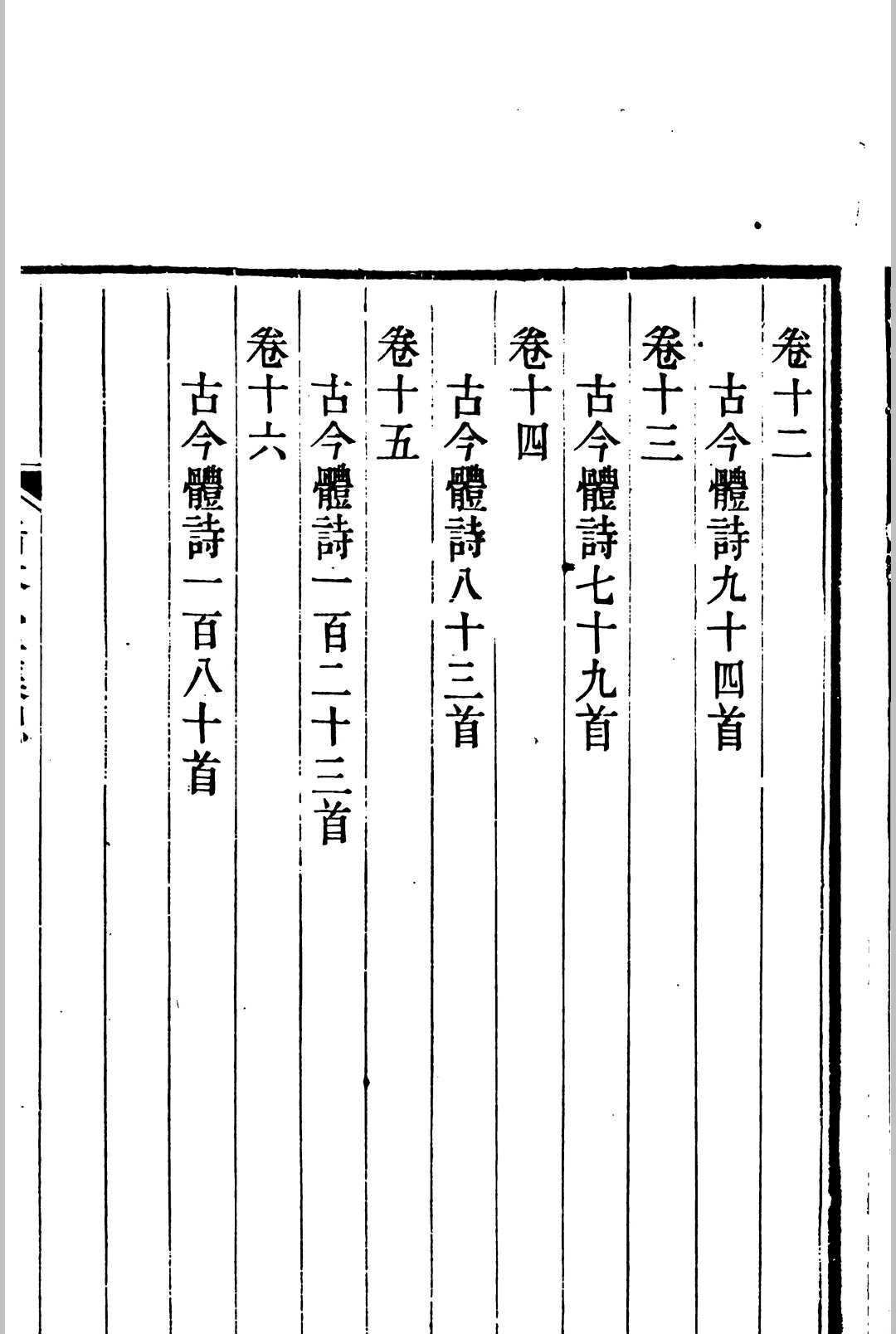 卷十二
古今體詩九十四首
卷十三
古今體詩七十九首
卷十四
古今體詩八十三首
卷十五
古今體詩一百二十三首
卷十六
古今體詩一百八十首